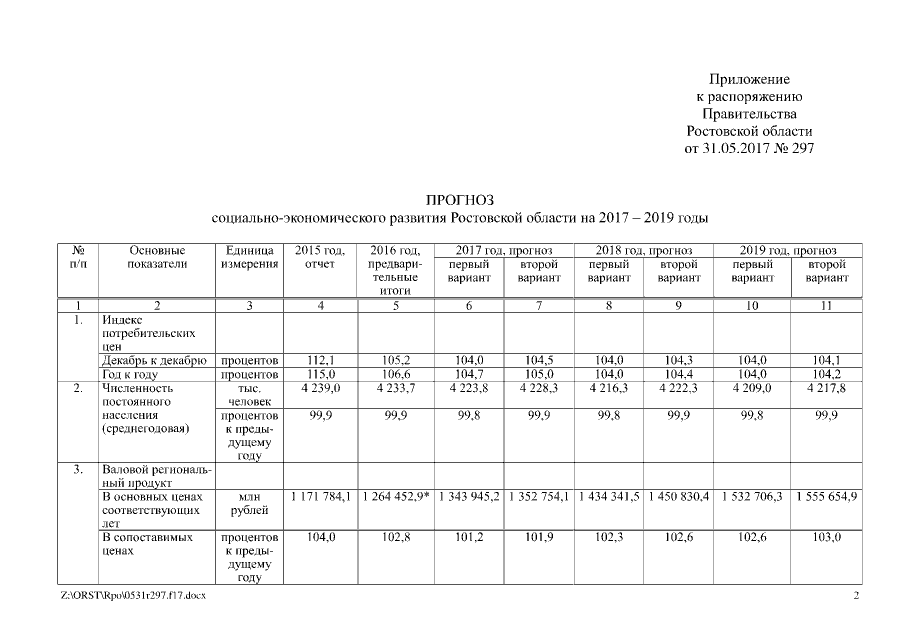 Приложение
к распоряжению
Правительства
Ростовской области
от 31.05.2017 № 297

ПРОГНОЗ
социально-экономического развития Ростовской области на 2017 – 2019 годы

| № п/п | Основные показатели | Единица измерения | 2015 год, отчет | 2016 год, предварительные итоги | 2017 год, прогноз первый вариант | 2017 год, прогноз второй вариант | 2018 год, прогноз первый вариант | 2018 год, прогноз второй вариант | 2019 год, прогноз первый вариант | 2019 год, прогноз второй вариант |
|---|---|---|---|---|---|---|---|---|---|---|
| 1 | 2 | 3 | 4 | 5 | 6 | 7 | 8 | 9 | 10 | 11 |
| 1. | Индекс потребительских цен | | | | | | | | | |
| | Декабрь к декабрю | процентов | 112,1 | 105,2 | 104,0 | 104,5 | 104,0 | 104,3 | 104,0 | 104,1 |
| | Год к году | процентов | 115,0 | 106,6 | 104,7 | 105,0 | 104,0 | 104,4 | 104,0 | 104,2 |
| 2. | Численность постоянного населения (среднегодовая) | тыс. человек | 4 239,0 | 4 233,7 | 4 223,8 | 4 228,3 | 4 216,3 | 4 222,3 | 4 209,0 | 4 217,8 |
| | | процентов к предыдущему году | 99,9 | 99,9 | 99,8 | 99,9 | 99,8 | 99,9 | 99,8 | 99,9 |
| 3. | Валовой региональный продукт | | | | | | | | | |
| | В основных ценах соответствующих лет | млн рублей | 1 171 784,1 | 1 264 452,9* | 1 343 945,2 | 1 352 754,1 | 1 434 341,5 | 1 450 830,4 | 1 532 706,3 | 1 555 654,9 |
| | В сопоставимых ценах | процентов к предыдущему году | 104,0 | 102,8 | 101,2 | 101,9 | 102,3 | 102,6 | 102,6 | 103,0 |

Z:\ORST\Rpo\0531r297.f17.docx 2